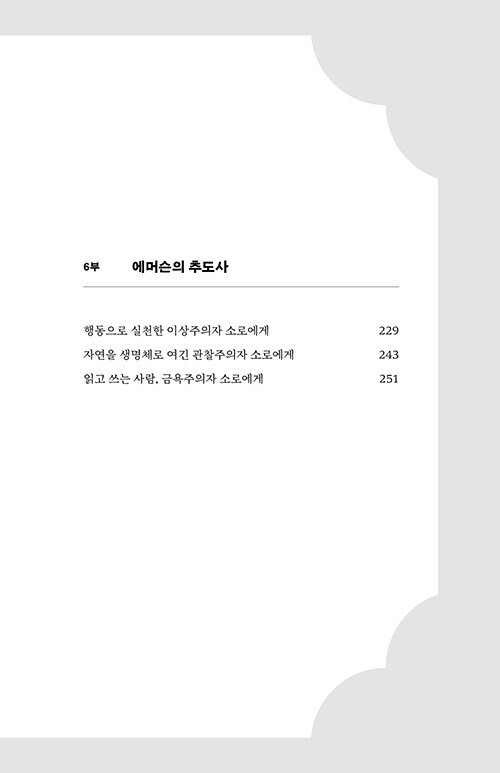 6부 에머슨의 추도사

행동으로 실천한 이상주의자 소로에게 229
자연을 생명체로 여긴 관찰주의자 소로에게 243
읽고 쓰는 사람, 금욕주의자 소로에게 251